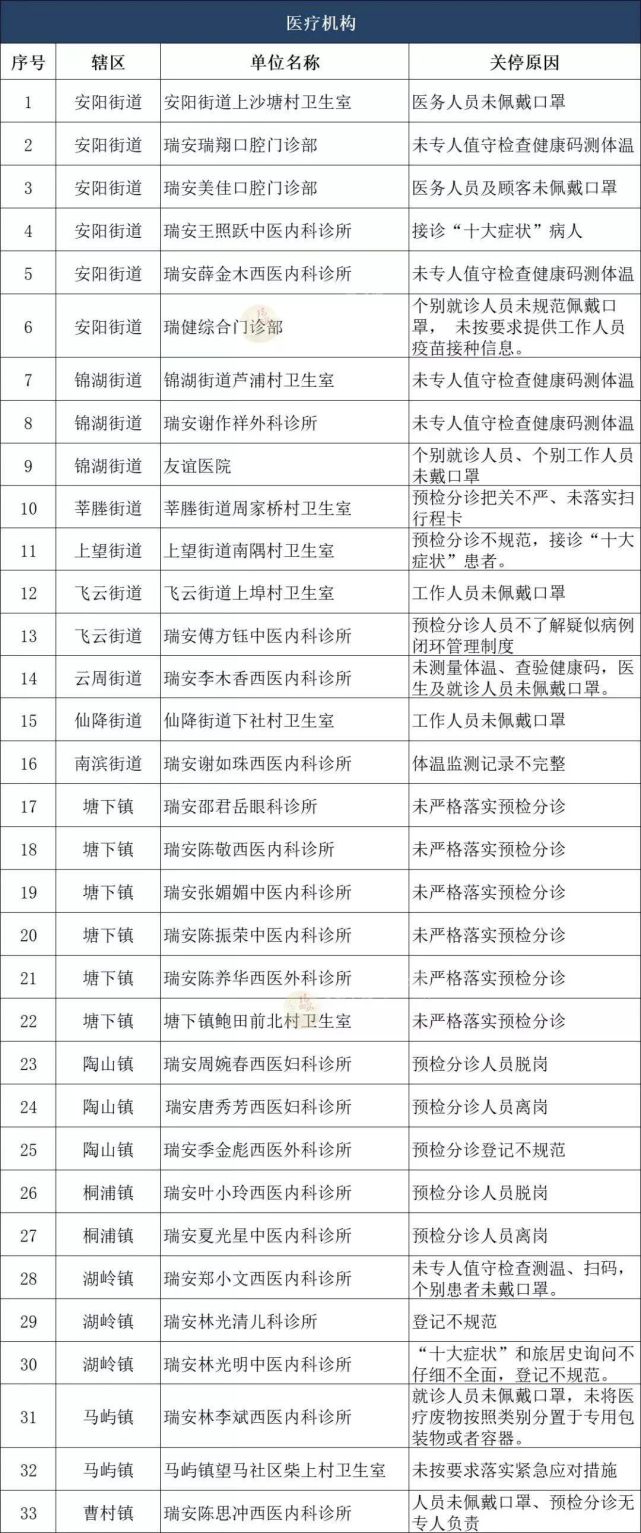 医疗机构

| 序号 | 辖区 | 单位名称 | 关停原因 |
|---|---|---|---|
| 1 | 安阳街道 | 安阳街道上沙塘村卫生室 | 医务人员未佩戴口罩 |
| 2 | 安阳街道 | 瑞安瑞翔口腔门诊部 | 未专人值守检查健康码测体温 |
| 3 | 安阳街道 | 瑞安美佳口腔门诊部 | 医务人员及顾客未佩戴口罩 |
| 4 | 安阳街道 | 瑞安王照跃中医内科诊所 | 接诊“十大症状”病人 |
| 5 | 安阳街道 | 瑞安薛金木西医内科诊所 | 未专人值守检查健康码测体温 |
| 6 | 安阳街道 | 瑞健综合门诊部 | 个别就诊人员未规范佩戴口罩， 未按要求提供工作人员疫苗接种信息。 |
| 7 | 锦湖街道 | 锦湖街道芦浦村卫生室 | 未专人值守检查健康码测体温 |
| 8 | 锦湖街道 | 瑞安谢作祥外科诊所 | 未专人值守检查健康码测体温 |
| 9 | 锦湖街道 | 友谊医院 | 个别就诊人员、个别工作人员未戴口罩 |
| 10 | 莘塍街道 | 莘塍街道周家桥村卫生室 | 预检分诊把关不严、未落实扫行程卡 |
| 11 | 上望街道 | 上望街道南隅村卫生室 | 预检分诊不规范，接诊“十大症状”患者。 |
| 12 | 飞云街道 | 飞云街道上埠村卫生室 | 工作人员未佩戴口罩 |
| 13 | 飞云街道 | 瑞安傅方钰中医内科诊所 | 预检分诊人员不了解疑似病例闭环管理制度 |
| 14 | 云周街道 | 瑞安李木香西医内科诊所 | 未测量体温、查验健康码，医生及就诊人员未佩戴口罩。 |
| 15 | 仙降街道 | 仙降街道下社村卫生室 | 工作人员未佩戴口罩 |
| 16 | 南滨街道 | 瑞安谢如珠西医内科诊所 | 体温监测记录不完整 |
| 17 | 塘下镇 | 瑞安邵君岳眼科诊所 | 未严格落实预检分诊 |
| 18 | 塘下镇 | 瑞安陈敬西医内科诊所 | 未严格落实预检分诊 |
| 19 | 塘下镇 | 瑞安张媚媚中医内科诊所 | 未严格落实预检分诊 |
| 20 | 塘下镇 | 瑞安陈振荣中医内科诊所 | 未严格落实预检分诊 |
| 21 | 塘下镇 | 瑞安陈养华西医外科诊所 | 未严格落实预检分诊 |
| 22 | 塘下镇 | 塘下镇鲍田前北村卫生室 | 未严格落实预检分诊 |
| 23 | 陶山镇 | 瑞安周婉春西医妇科诊所 | 预检分诊人员脱岗 |
| 24 | 陶山镇 | 瑞安唐秀芳西医妇科诊所 | 预检分诊人员离岗 |
| 25 | 陶山镇 | 瑞安季金彪西医外科诊所 | 预检分诊登记不规范 |
| 26 | 桐浦镇 | 瑞安叶小玲西医内科诊所 | 预检分诊人员脱岗 |
| 27 | 桐浦镇 | 瑞安夏光星中医内科诊所 | 预检分诊人员离岗 |
| 28 | 湖岭镇 | 瑞安郑小文西医内科诊所 | 未专人值守检查测温、扫码，个别患者未戴口罩。 |
| 29 | 湖岭镇 | 瑞安林光清儿科诊所 | 登记不规范 |
| 30 | 湖岭镇 | 瑞安林光明中医内科诊所 | “十大症状”和旅居史询问不仔细不全面，登记不规范。 |
| 31 | 马屿镇 | 瑞安林李斌西医内科诊所 | 就诊人员未佩戴口罩，未将医疗废物按照类别分置于专用包装物或者容器。 |
| 32 | 马屿镇 | 马屿镇望马社区柴上村卫生室 | 未按要求落实紧急应对措施 |
| 33 | 曹村镇 | 瑞安陈思冲西医内科诊所 | 人员未佩戴口罩、预检分诊无专人负责 |